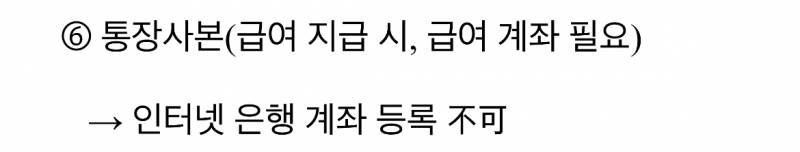 ⑥ 통장사본(급여 지급 시, 급여 계좌 필요)

→ 인터넷 은행 계좌 등록 不可